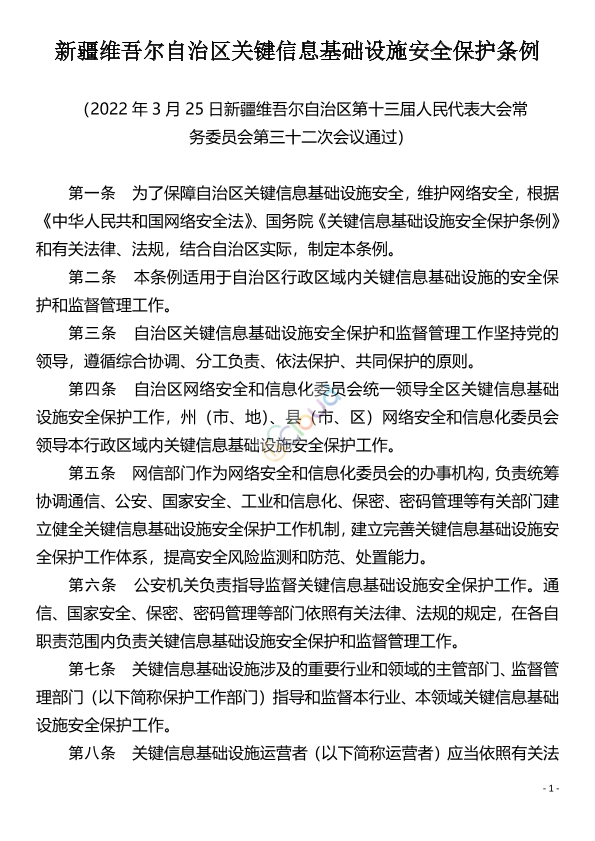 新疆维吾尔自治区关键信息基础设施安全保护条例

（2022 年 3 月 25 日新疆维吾尔自治区第十三届人民代表大会常务委员会第三十二次会议通过）

第一条　为了保障自治区关键信息基础设施安全，维护网络安全，根据《中华人民共和国网络安全法》、国务院《关键信息基础设施安全保护条例》和有关法律、法规，结合自治区实际，制定本条例。

第二条　本条例适用于自治区行政区域内关键信息基础设施的安全保护和监督管理工作。

第三条　自治区关键信息基础设施安全保护和监督管理工作坚持党的领导，遵循综合协调、分工负责、依法保护、共同保护的原则。

第四条　自治区网络安全和信息化委员会统一领导全区关键信息基础设施安全保护工作，州（市、地）、县（市、区）网络安全和信息化委员会领导本行政区域内关键信息基础设施安全保护工作。

第五条　网信部门作为网络安全和信息化委员会的办事机构，负责统筹协调通信、公安、国家安全、工业和信息化、保密、密码管理等有关部门建立健全关键信息基础设施安全保护工作机制，建立完善关键信息基础设施安全保护工作体系，提高安全风险监测和防范、处置能力。

第六条　公安机关负责指导监督关键信息基础设施安全保护工作。通信、国家安全、保密、密码管理等部门依照有关法律、法规的规定，在各自职责范围内负责关键信息基础设施安全保护和监督管理工作。

第七条　关键信息基础设施涉及的重要行业和领域的主管部门、监督管理部门（以下简称保护工作部门）指导和监督本行业、本领域关键信息基础设施安全保护工作。

第八条　关键信息基础设施运营者（以下简称运营者）应当依照有关法

- 1 -